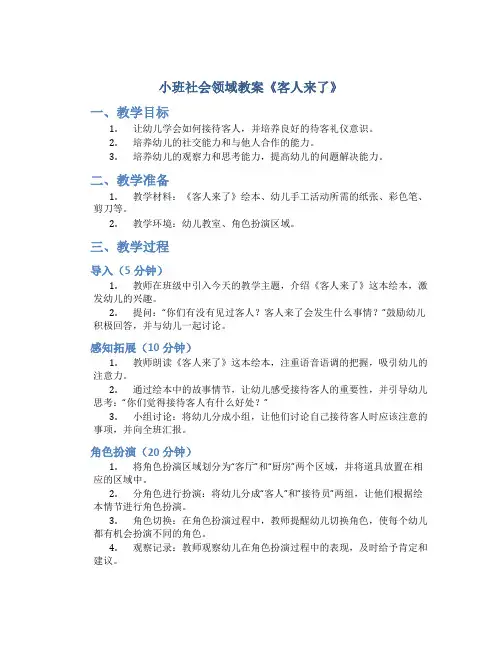 小班社会领域教案《客人来了》

一、教学目标

1. 让幼儿学会如何接待客人，并培养良好的待客礼仪意识。
2. 培养幼儿的社交能力和与他人合作的能力。
3. 培养幼儿的观察力和思考能力，提高幼儿的问题解决能力。

二、教学准备

1. 教学材料：《客人来了》绘本、幼儿手工活动所需的纸张、彩色笔、剪刀等。
2. 教学环境：幼儿教室、角色扮演区域。

三、教学过程

导入（5 分钟）

1. 教师在班级中引入今天的教学主题，介绍《客人来了》这本绘本，激发幼儿的兴趣。
2. 提问："你们有没有见过客人？客人来了会发生什么事情？"鼓励幼儿积极回答，并与幼儿一起讨论。

感知拓展（10 分钟）

1. 教师朗读《客人来了》这本绘本，注重语音语调的把握，吸引幼儿的注意力。
2. 通过绘本中的故事情节，让幼儿感受接待客人的重要性，并引导幼儿思考："你们觉得接待客人有什么好处？"
3. 小组讨论：将幼儿分成小组，让他们讨论自己接待客人时应该注意的事项，并向全班汇报。

角色扮演（20 分钟）

1. 将角色扮演区域划分为"客厅"和"厨房"两个区域，并将道具放置在相应的区域中。
2. 分角色进行扮演：将幼儿分成"客人"和"接待员"两组，让他们根据绘本情节进行角色扮演。
3. 角色切换：在角色扮演过程中，教师提醒幼儿切换角色，使每个幼儿都有机会扮演不同的角色。
4. 观察记录：教师观察幼儿在角色扮演过程中的表现，及时给予肯定和建议。